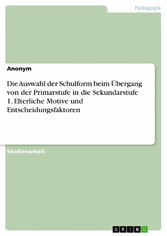 Pädagogik

Anonym

Die Auswahl der Schulform beim Übergang von der Primarstufe in die Sekundarstufe 1. Elterliche Motive und Entscheidungsfaktoren

Studienarbeit

GRIN